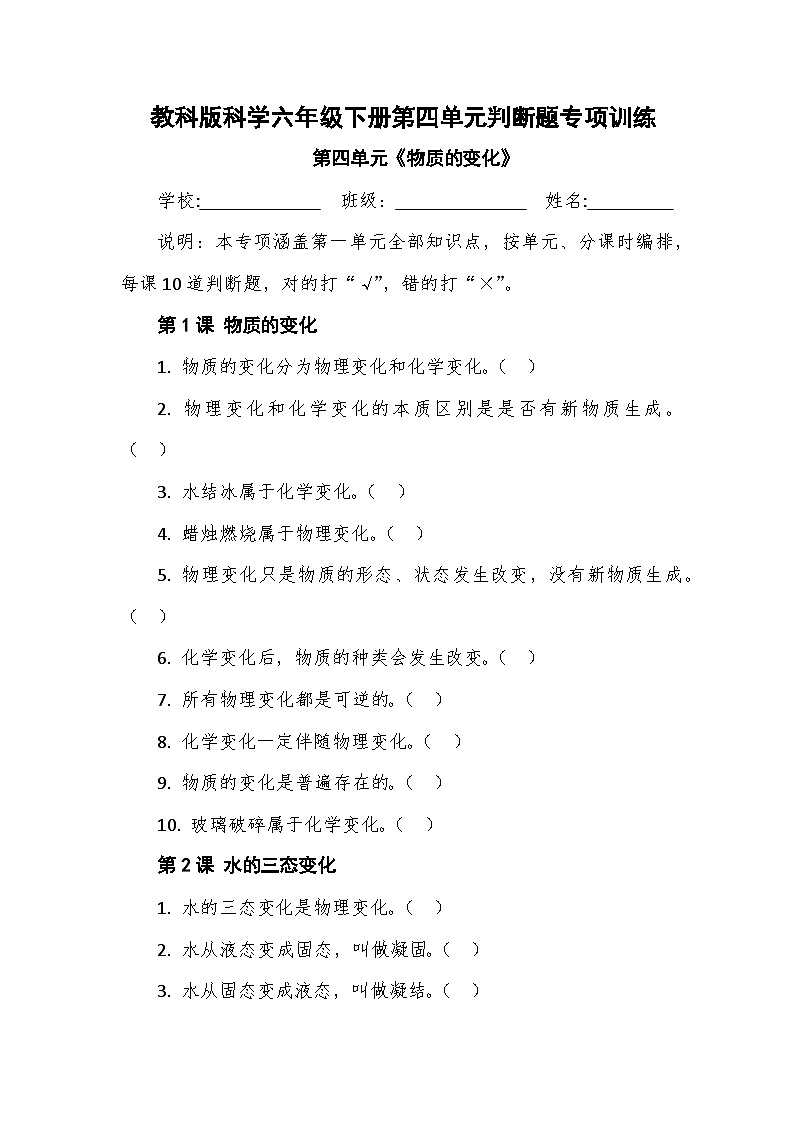 教科版科学六年级下册第四单元判断题专项训练

第四单元《物质的变化》

学校:____ 班级：____ 姓名:____

说明：本专项涵盖第一单元全部知识点，按单元、分课时编排，每课10道判断题，对的打“√”，错的打“×”。

第1课 物质的变化

1.物质的变化分为物理变化和化学变化。（ ）

2.物理变化和化学变化的本质区别是是否有新物质生成。（ ）

3.水结冰属于化学变化。（ ）

4.蜡烛燃烧属于物理变化。（ ）

5.物理变化只是物质的形态、状态发生改变，没有新物质生成。（ ）

6.化学变化后，物质的种类会发生改变。（ ）

7.所有物理变化都是可逆的。（ ）

8.化学变化一定伴随物理变化。（ ）

9.物质的变化是普遍存在的。（ ）

10.玻璃破碎属于化学变化。（ ）

第2课 水的三态变化

1.水的三态变化是物理变化。（ ）

2.水从液态变成固态，叫做凝固。（ ）

3.水从固态变成液态，叫做凝结。（ ）